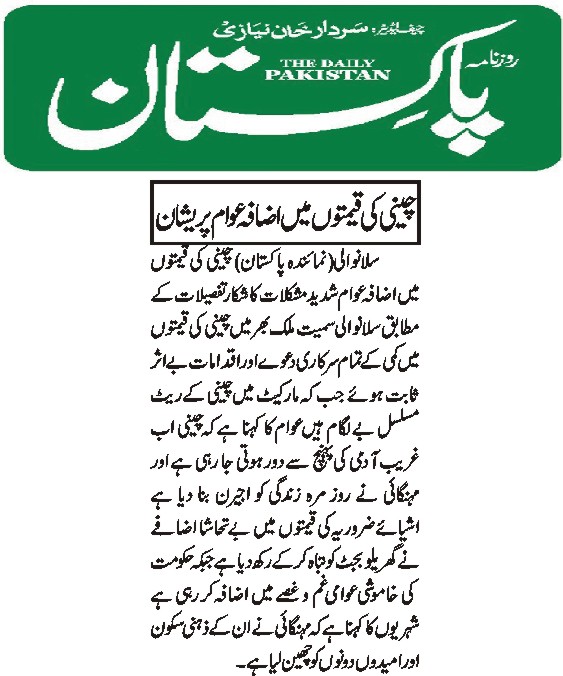 چیف ایڈیٹر: سردار خان نیازی
روزنامہ
THE DAILY PAKISTAN
پاکستان

چینی کی قیمتوں میں اضافہ عوام پریشان

سلانوالی (نمائندہ پاکستان) چینی کی قیمتوں میں اضافہ عوام شدید مشکلات کا شکار تفصیلات کے مطابق سلانوالی سمیت ملک بھر میں چینی کی قیمتوں میں کمی کے تمام سرکاری دعوے اور اقدامات بے اثر ثابت ہوئے جب کہ مارکیٹ میں چینی کے ریٹ مسلسل بے لگام ہیں عوام کا کہنا ہے کہ چینی اب غریب آدمی کی پہنچ سے دور ہوتی جا رہی ہے اور مہنگائی نے روز مرہ زندگی کو اجیرن بنا دیا ہے اشیائے ضروریہ کی قیمتوں میں بے تحاشا اضافے نے گھریلو بجٹ کو تباہ کر کے رکھ دیا ہے جبکہ حکومت کی خاموشی عوامی غم و غصے میں اضافہ کر رہی ہے شہریوں کا کہنا ہے کہ مہنگائی نے ان کے ذہنی سکون اور امیدوں دونوں کو چھین لیا ہے۔